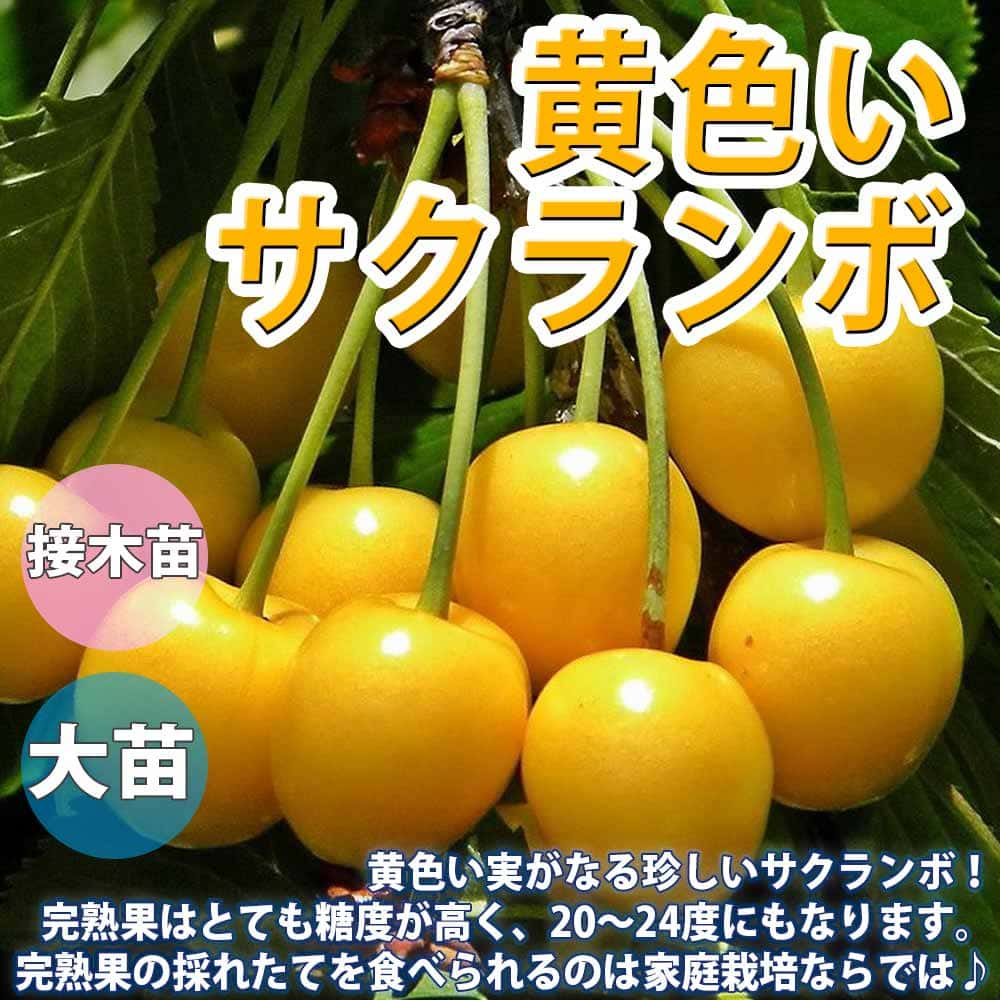 黄色い
サクランボ

接木苗

大苗

黄色い実がなる珍しいサクランボ！
完熟果はとても糖度が高く、20～24度にもなります。
完熟果の採れたてを食べられるのは家庭栽培ならでは♪